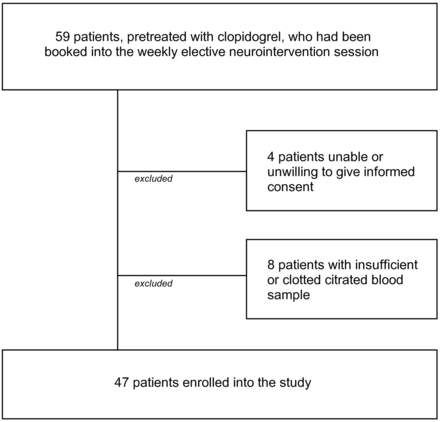 59 patients, pretreated with clopidogrel, who had been booked into the weekly elective neurointervention session

excluded

4 patients unable or unwilling to give informed consent

excluded

8 patients with insufficient or clotted citrated blood sample

47 patients enrolled into the study